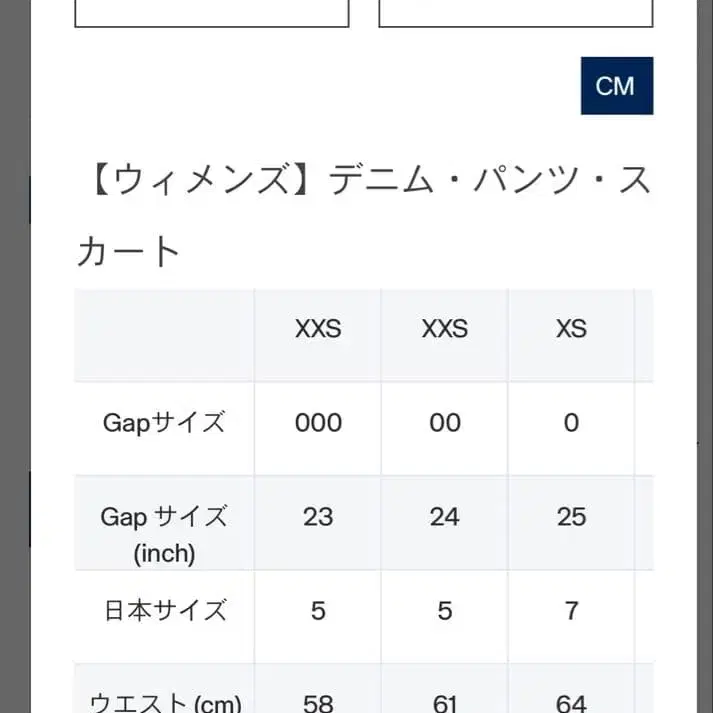 CM

【ウィメンズ】デニム・パンツ・スカート

| | XXS | XXS | XS |
|---|---|---|---|
| Gapサイズ | 000 | 00 | 0 |
| Gap サイズ (inch) | 23 | 24 | 25 |
| 日本サイズ | 5 | 5 | 7 |
| ウエスト (cm) | 58 | 61 | 64 |